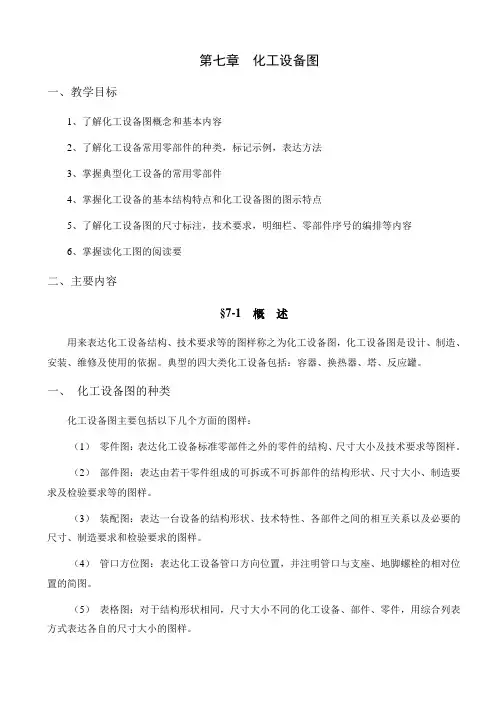 第七章　化工设备图

一、教学目标

1、了解化工设备图概念和基本内容

2、了解化工设备常用零部件的种类，标记示例，表达方法

3、掌握典型化工设备的常用零部件

4、掌握化工设备的基本结构特点和化工设备图的图示特点

5、了解化工设备图的尺寸标注，技术要求，明细栏、零部件序号的编排等内容

6、掌握读化工图的阅读要

二、主要内容

§7-1　概　述

用来表达化工设备结构、技术要求等的图样称之为化工设备图，化工设备图是设计、制造、安装、维修及使用的依据。典型的四大类化工设备包括：容器、换热器、塔、反应罐。

一、　化工设备图的种类

化工设备图主要包括以下几个方面的图样：

（1）　零件图：表达化工设备标准零部件之外的零件的结构、尺寸大小及技术要求等图样。

（2）　部件图：表达由若干零件组成的可拆或不可拆部件的结构形状、尺寸大小、制造要求及检验要求等的图样。

（3）　装配图：表达一台设备的结构形状、技术特性、各部件之间的相互关系以及必要的尺寸、制造要求和检验要求的图样。

（4）　管口方位图：表达化工设备管口方向位置，并注明管口与支座、地脚螺栓的相对位置的简图。

（5）　表格图：对于结构形状相同，尺寸大小不同的化工设备、部件、零件，用综合列表方式表达各自的尺寸大小的图样。